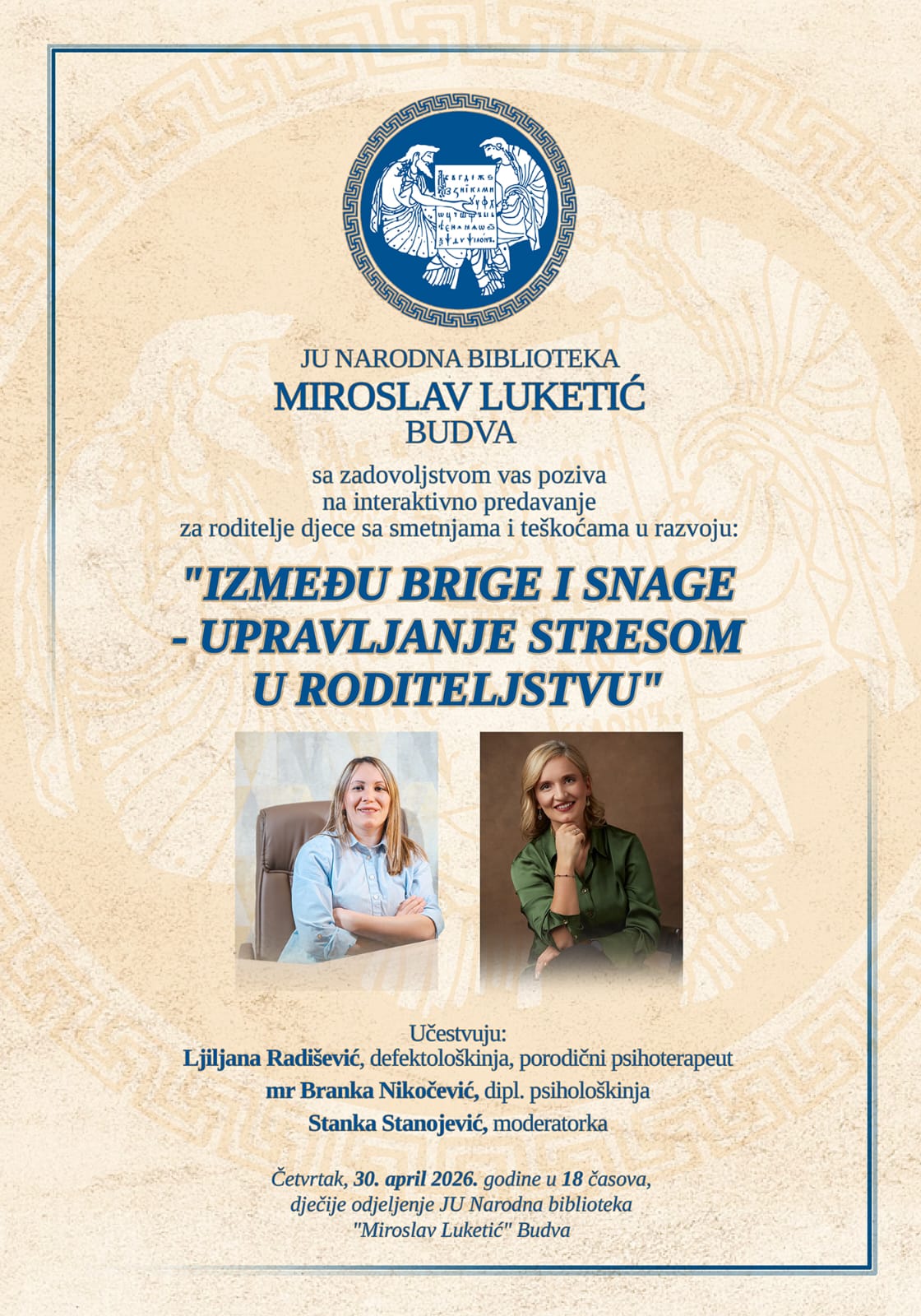 JU NARODNA BIBLIOTEKA
MIROSLAV LUKETIĆ
BUDVA

sa zadovoljstvom vas poziva
na interaktivno predavanje
za roditelje djece sa smetnjama i teškoćama u razvoju:

"IZMEĐU BRIGE I SNAGE
- UPRAVLJANJE STRESOM
U RODITELJSTVU"

Učestvuju:
Ljiljana Radišević, defektološkinja, porodični psihoterapeut
mr Branka Nikočević, dipl. psihološkinja
Stanka Stanojević, moderatorka

Četvrtak, 30. april 2026. godine u 18 časova,
dječije odjeljenje JU Narodna biblioteka
"Miroslav Luketić" Budva